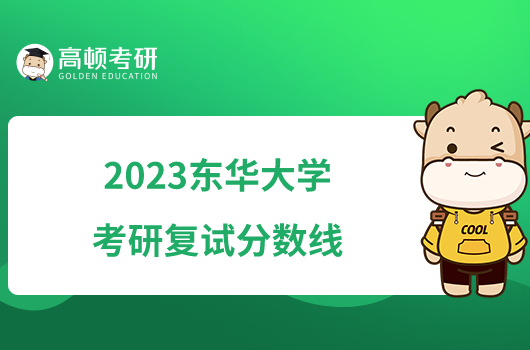 高顿考研
GOLDEN EDUCATION

2023东华大学
考研复试分数线

COOL